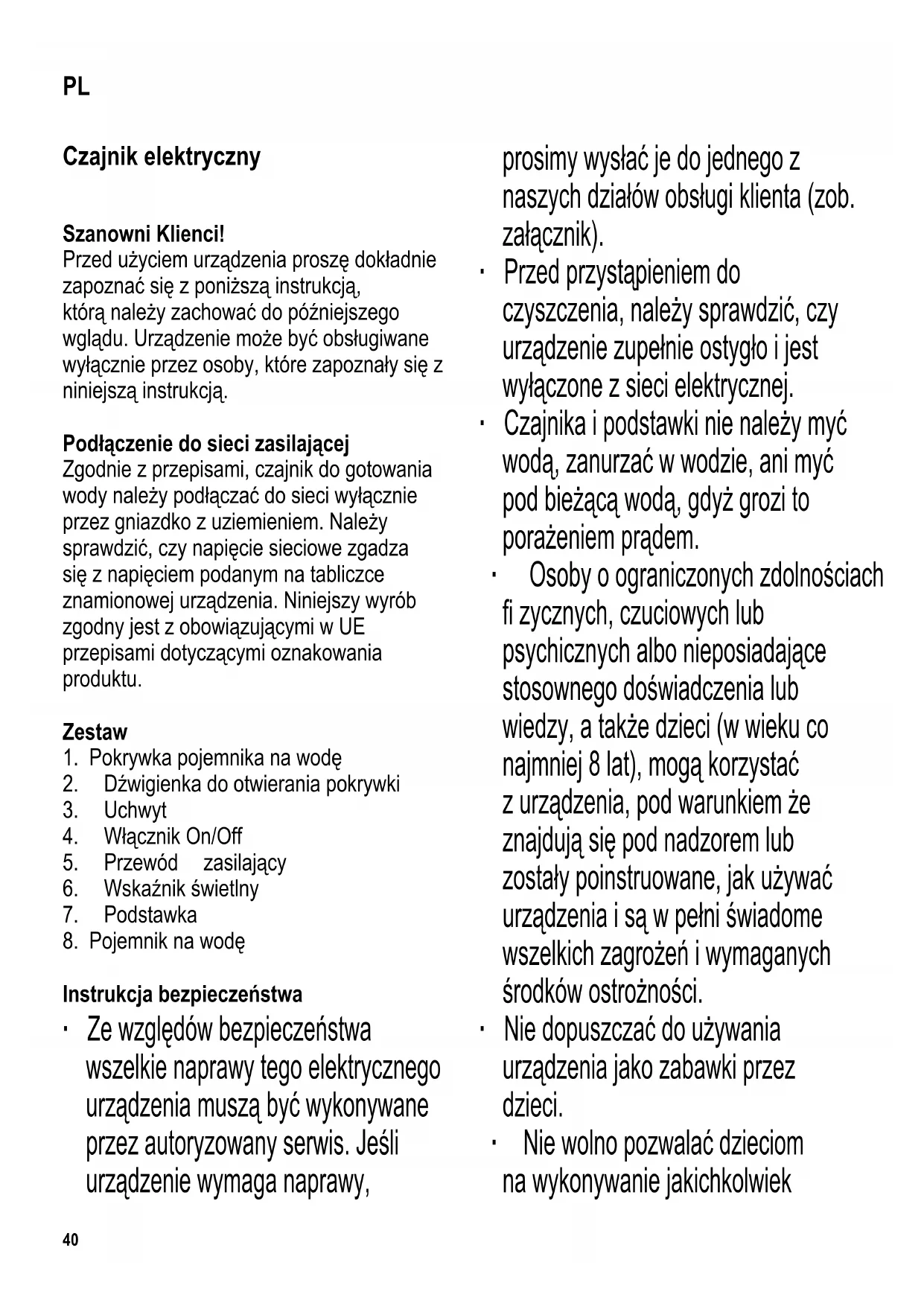 PL

Czajnik elektryczny

Szanowni Klienci!
Przed użyciem urządzenia proszę dokładnie zapoznać się z poniższą instrukcją, którą należy zachować do późniejszego wglądu. Urządzenie może być obsługiwane wyłącznie przez osoby, które zapoznały się z niniejszą instrukcją.

Podłączenie do sieci zasilającej
Zgodnie z przepisami, czajnik do gotowania wody należy podłączać do sieci wyłącznie przez gniazdko z uziemieniem. Należy sprawdzić, czy napięcie sieciowe zgadza się z napięciem podanym na tabliczce znamionowej urządzenia. Niniejszy wyrób zgodny jest z obowiązującymi w UE przepisami dotyczącymi oznakowania produktu.

Zestaw
1. Pokrywka pojemnika na wodę
2. Dźwigienka do otwierania pokrywki
3. Uchwyt
4. Włącznik On/Off
5. Przewód zasilający
6. Wskaźnik świetlny
7. Podstawka
8. Pojemnik na wodę

Instrukcja bezpieczeństwa
· Ze względów bezpieczeństwa wszelkie naprawy tego elektrycznego urządzenia muszą być wykonywane przez autoryzowany serwis. Jeśli urządzenie wymaga naprawy, prosimy wysłać je do jednego z naszych działów obsługi klienta (zob. załącznik).
· Przed przystąpieniem do czyszczenia, należy sprawdzić, czy urządzenie zupełnie ostygło i jest wyłączone z sieci elektrycznej.
· Czajnika i podstawki nie należy myć wodą, zanurzać w wodzie, ani myć pod bieżącą wodą, gdyż grozi to porażeniem prądem.
· Osoby o ograniczonych zdolnościach fi zycznych, czuciowych lub psychicznych albo nieposiadające stosownego doświadczenia lub wiedzy, a także dzieci (w wieku co najmniej 8 lat), mogą korzystać z urządzenia, pod warunkiem że znajdują się pod nadzorem lub zostały poinstruowane, jak używać urządzenia i są w pełni świadome wszelkich zagrożeń i wymaganych środków ostrożności.
· Nie dopuszczać do używania urządzenia jako zabawki przez dzieci.
· Nie wolno pozwalać dzieciom na wykonywanie jakichkolwiek

40